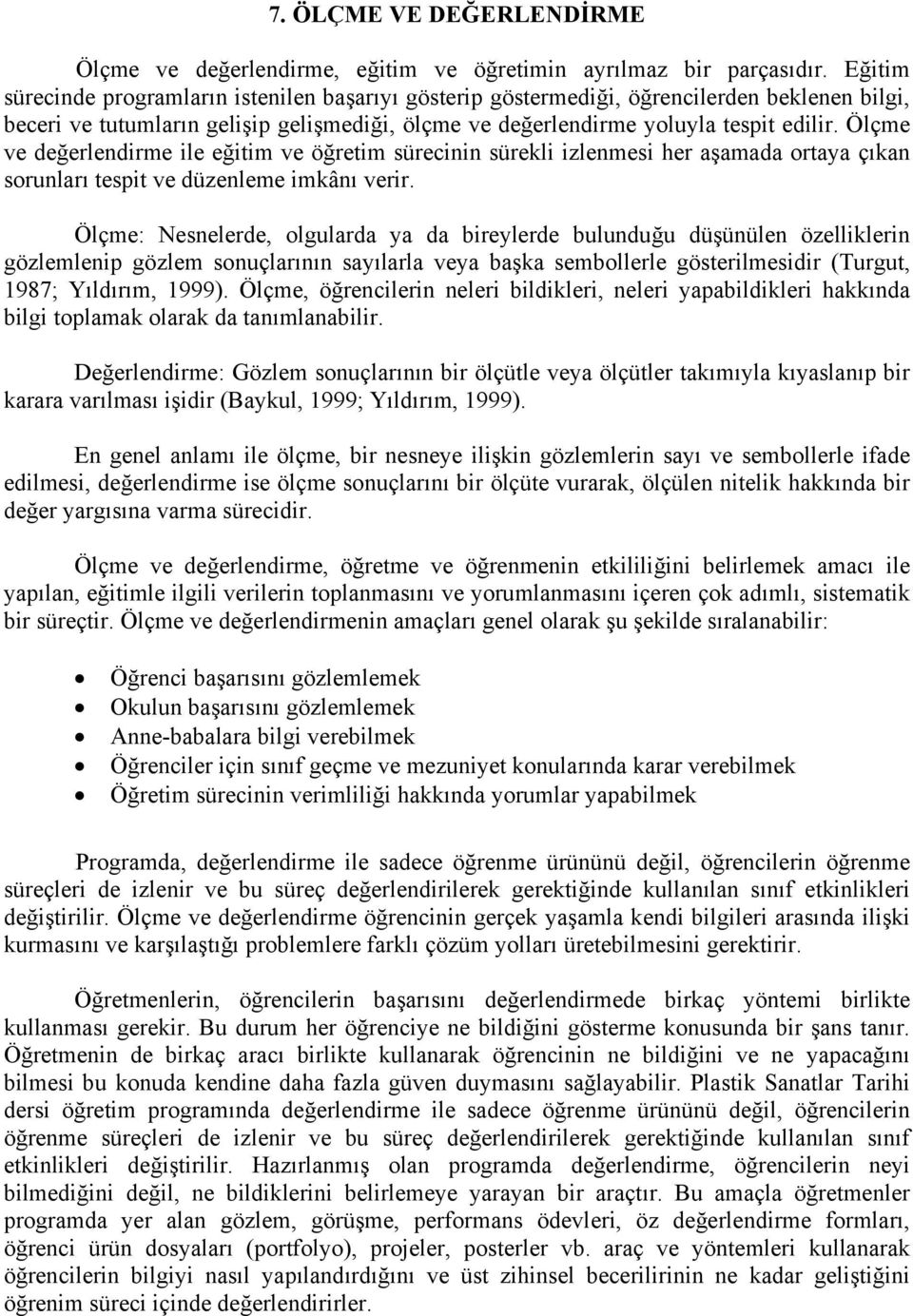 7. ÖLÇME VE DEĞERLENDİRME

Ölçme ve değerlendirme, eğitim ve öğretimin ayrılmaz bir parçasıdır. Eğitim sürecinde programların istenilen başarıyı gösterip göstermediği, öğrencilerden beklenen bilgi, beceri ve tutumların gelişip gelişmediği, ölçme ve değerlendirme yoluyla tespit edilir. Ölçme ve değerlendirme ile eğitim ve öğretim sürecinin sürekli izlenmesi her aşamada ortaya çıkan sorunları tespit ve düzenleme imkânı verir.

Ölçme: Nesnelerde, olgularda ya da bireylerde bulunduğu düşünülen özelliklerin gözlemlenip gözlem sonuçlarının sayılarla veya başka sembollerle gösterilmesidir (Turgut, 1987; Yıldırım, 1999). Ölçme, öğrencilerin neleri bildikleri, neleri yapabildikleri hakkında bilgi toplamak olarak da tanımlanabilir.

Değerlendirme: Gözlem sonuçlarının bir ölçütle veya ölçütler takımıyla kıyaslanıp bir karara varılması işidir (Baykul, 1999; Yıldırım, 1999).

En genel anlamı ile ölçme, bir nesneye ilişkin gözlemlerin sayı ve sembollerle ifade edilmesi, değerlendirme ise ölçme sonuçlarını bir ölçüte vurarak, ölçülen nitelik hakkında bir değer yargısına varma sürecidir.

Ölçme ve değerlendirme, öğretme ve öğrenmenin etkililiğini belirlemek amacı ile yapılan, eğitimle ilgili verilerin toplanmasını ve yorumlanmasını içeren çok adımlı, sistematik bir süreçtir. Ölçme ve değerlendirmenin amaçları genel olarak şu şekilde sıralanabilir:

• Öğrenci başarısını gözlemlemek
• Okulun başarısını gözlemlemek
• Anne-babalara bilgi verebilmek
• Öğrenciler için sınıf geçme ve mezuniyet konularında karar verebilmek
• Öğretim sürecinin verimliliği hakkında yorumlar yapabilmek

Programda, değerlendirme ile sadece öğrenme ürününü değil, öğrencilerin öğrenme süreçleri de izlenir ve bu süreç değerlendirilerek gerektiğinde kullanılan sınıf etkinlikleri değiştirilir. Ölçme ve değerlendirme öğrencinin gerçek yaşamla kendi bilgileri arasında ilişki kurmasını ve karşılaştığı problemlere farklı çözüm yolları üretebilmesini gerektirir.

Öğretmenlerin, öğrencilerin başarısını değerlendirmede birkaç yöntemi birlikte kullanması gerekir. Bu durum her öğrenciye ne bildiğini gösterme konusunda bir şans tanır. Öğretmenin de birkaç aracı birlikte kullanarak öğrencinin ne bildiğini ve ne yapacağını bilmesi bu konuda kendine daha fazla güven duymasını sağlayabilir. Plastik Sanatlar Tarihi dersi öğretim programında değerlendirme ile sadece öğrenme ürününü değil, öğrencilerin öğrenme süreçleri de izlenir ve bu süreç değerlendirilerek gerektiğinde kullanılan sınıf etkinlikleri değiştirilir. Hazırlanmış olan programda değerlendirme, öğrencilerin neyi bilmediğini değil, ne bildiklerini belirlemeye yarayan bir araçtır. Bu amaçla öğretmenler programda yer alan gözlem, görüşme, performans ödevleri, öz değerlendirme formları, öğrenci ürün dosyaları (portfolyo), projeler, posterler vb. araç ve yöntemleri kullanarak öğrencilerin bilgiyi nasıl yapılandırdığını ve üst zihinsel becerilerinin ne kadar geliştiğini öğrenim süreci içinde değerlendirirler.